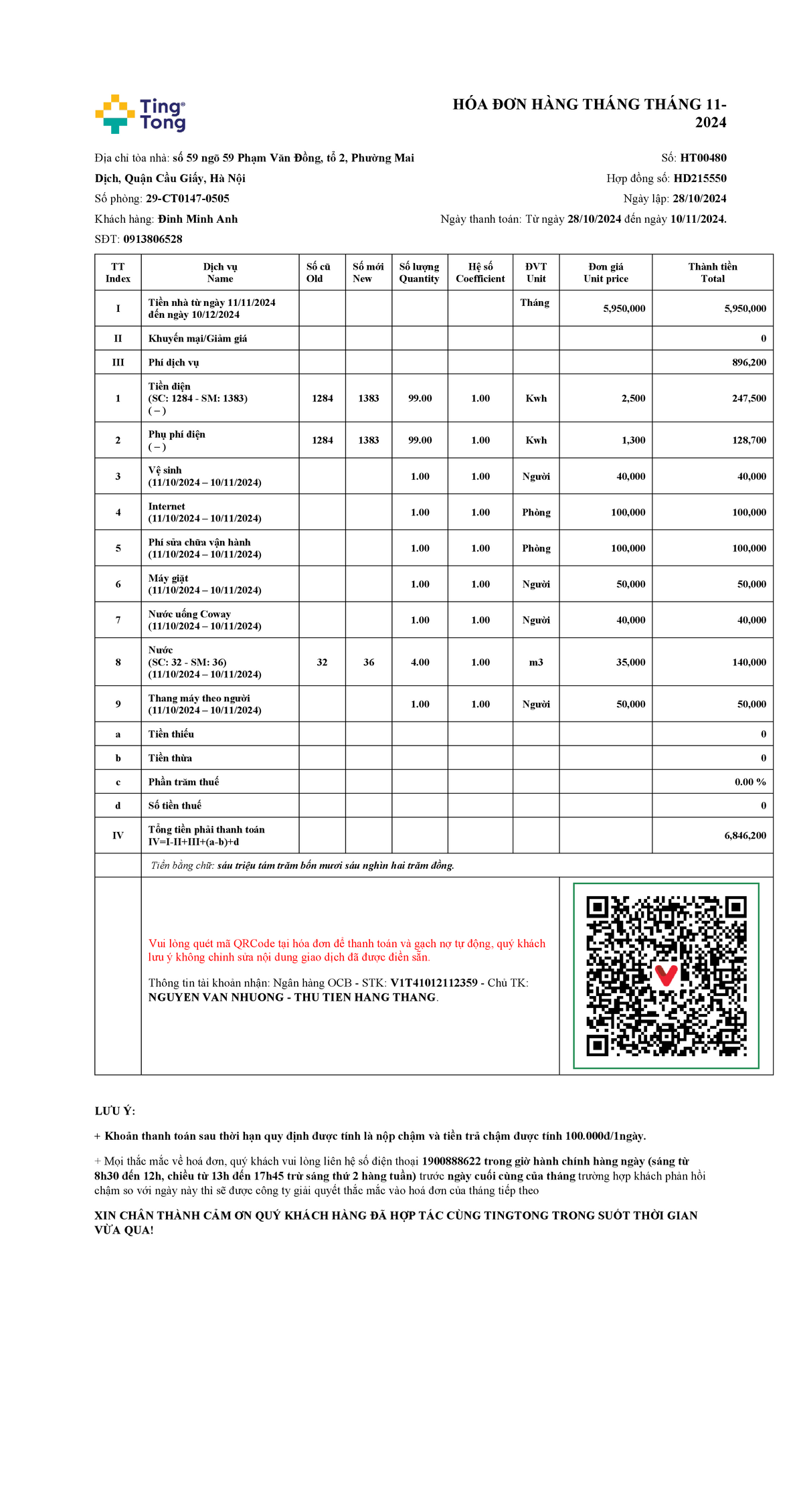 Ting Tong

HÓA ĐƠN HÀNG THÁNG THÁNG 11-2024

Địa chỉ tòa nhà: số 59 ngõ 59 Phạm Văn Đồng, tổ 2, Phường Mai Dịch, Quận Cầu Giấy, Hà Nội
Số phòng: 29-CT0147-0505
Khách hàng: Đinh Minh Anh
SĐT: 0913806528

Số: HT00480
Hợp đồng số: HD215550
Ngày lập: 28/10/2024
Ngày thanh toán: Từ ngày 28/10/2024 đến ngày 10/11/2024.

| TT Index | Dịch vụ Name | Số cũ Old | Số mới New | Số lượng Quantity | Hệ số Coefficient | ĐVT Unit | Đơn giá Unit price | Thành tiền Total |
|---|---|---|---|---|---|---|---|---|
| I | Tiền nhà từ ngày 11/11/2024 đến ngày 10/12/2024 | | | | | Tháng | 5,950,000 | 5,950,000 |
| II | Khuyến mại/Giảm giá | | | | | | | 0 |
| III | Phí dịch vụ | | | | | | | 896,200 |
| 1 | Tiền điện (SC: 1284 - SM: 1383) ( – ) | 1284 | 1383 | 99.00 | 1.00 | Kwh | 2,500 | 247,500 |
| 2 | Phụ phí điện ( – ) | 1284 | 1383 | 99.00 | 1.00 | Kwh | 1,300 | 128,700 |
| 3 | Vệ sinh (11/10/2024 – 10/11/2024) | | | 1.00 | 1.00 | Người | 40,000 | 40,000 |
| 4 | Internet (11/10/2024 – 10/11/2024) | | | 1.00 | 1.00 | Phòng | 100,000 | 100,000 |
| 5 | Phí sửa chữa vận hành (11/10/2024 – 10/11/2024) | | | 1.00 | 1.00 | Phòng | 100,000 | 100,000 |
| 6 | Máy giặt (11/10/2024 – 10/11/2024) | | | 1.00 | 1.00 | Người | 50,000 | 50,000 |
| 7 | Nước uống Coway (11/10/2024 – 10/11/2024) | | | 1.00 | 1.00 | Người | 40,000 | 40,000 |
| 8 | Nước (SC: 32 - SM: 36) (11/10/2024 – 10/11/2024) | 32 | 36 | 4.00 | 1.00 | m3 | 35,000 | 140,000 |
| 9 | Thang máy theo người (11/10/2024 – 10/11/2024) | | | 1.00 | 1.00 | Người | 50,000 | 50,000 |
| a | Tiền thiếu | | | | | | | 0 |
| b | Tiền thừa | | | | | | | 0 |
| c | Phần trăm thuế | | | | | | | 0.00 % |
| d | Số tiền thuế | | | | | | | 0 |
| IV | Tổng tiền phải thanh toán IV=I-II+III+(a-b)+d | | | | | | | 6,846,200 |

Tiền bằng chữ: sáu triệu tám trăm bốn mươi sáu nghìn hai trăm đồng.

Vui lòng quét mã QRCode tại hóa đơn để thanh toán và gạch nợ tự động, quý khách lưu ý không chỉnh sửa nội dung giao dịch đã được điền sẵn.

Thông tin tài khoản nhận: Ngân hàng OCB - STK: V1T41012112359 - Chủ TK: NGUYEN VAN NHUONG - THU TIEN HANG THANG.

LƯU Ý:

+ Khoản thanh toán sau thời hạn quy định được tính là nộp chậm và tiền trả chậm được tính 100.000đ/1ngày.

+ Mọi thắc mắc về hoá đơn, quý khách vui lòng liên hệ số điện thoại 1900888622 trong giờ hành chính hàng ngày (sáng từ 8h30 đến 12h, chiều từ 13h đến 17h45 trừ sáng thứ 2 hàng tuần) trước ngày cuối cùng của tháng trường hợp khách phản hồi chậm so với ngày này thì sẽ được công ty giải quyết thắc mắc vào hoá đơn của tháng tiếp theo

XIN CHÂN THÀNH CẢM ƠN QUÝ KHÁCH HÀNG ĐÃ HỢP TÁC CÙNG TINGTONG TRONG SUỐT THỜI GIAN VỪA QUA!